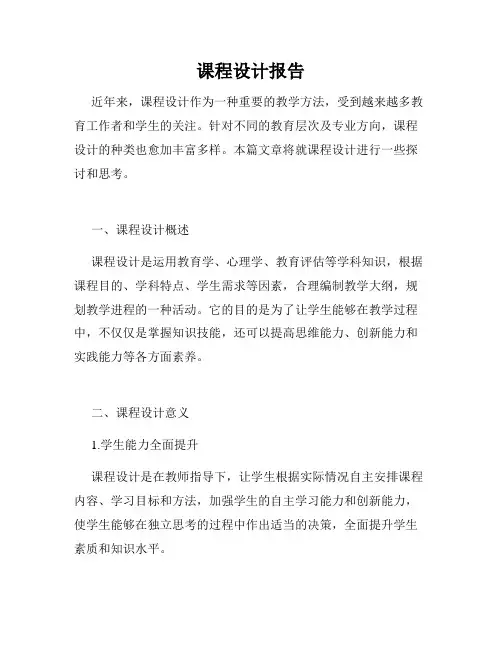 课程设计报告

近年来，课程设计作为一种重要的教学方法，受到越来越多教育工作者和学生的关注。针对不同的教育层次及专业方向，课程设计的种类也愈加丰富多样。本篇文章将就课程设计进行一些探讨和思考。

一、课程设计概述

课程设计是运用教育学、心理学、教育评估等学科知识，根据课程目的、学科特点、学生需求等因素，合理编制教学大纲，规划教学进程的一种活动。它的目的是为了让学生能够在教学过程中，不仅仅是掌握知识技能，还可以提高思维能力、创新能力和实践能力等各方面素养。

二、课程设计意义

1.学生能力全面提升

课程设计是在教师指导下，让学生根据实际情况自主安排课程内容、学习目标和方法，加强学生的自主学习能力和创新能力，使学生能够在独立思考的过程中作出适当的决策，全面提升学生素质和知识水平。